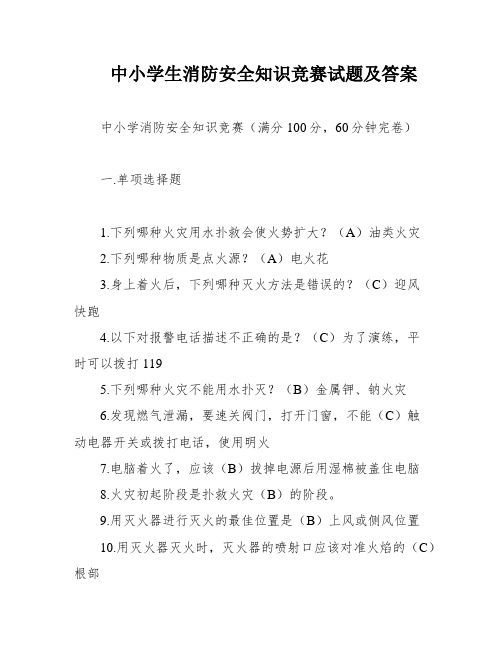 中小学生消防安全知识竞赛试题及答案

中小学消防安全知识竞赛（满分 100 分，60 分钟完卷）

一.单项选择题

1.下列哪种火灾用水扑救会使火势扩大？（A）油类火灾

2.下列哪种物质是点火源？（A）电火花

3.身上着火后，下列哪种灭火方法是错误的？（C）迎风快跑

4.以下对报警电话描述不正确的是？（C）为了演练，平时可以拨打 119

5.下列哪种火灾不能用水扑灭？（B）金属钾、钠火灾

6.发现燃气泄漏，要速关阀门，打开门窗，不能（C）触动电器开关或拨打电话，使用明火

7.电脑着火了，应该（B）拔掉电源后用湿棉被盖住电脑

8.火灾初起阶段是扑救火灾（B）的阶段。

9.用灭火器进行灭火的最佳位置是（B）上风或侧风位置

10.用灭火器灭火时，灭火器的喷射口应该对准火焰的（C）根部